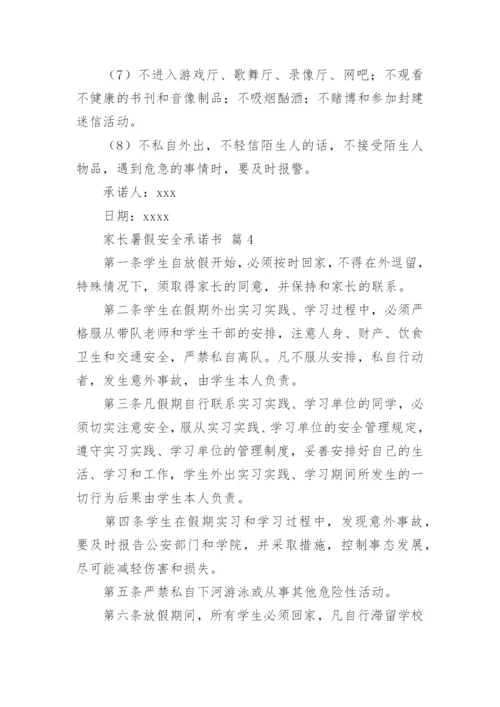 （7）不进入游戏厅、歌舞厅、录像厅、网吧；不观看不健康的书刊和音像制品；不吸烟酗酒；不赌博和参加封建迷信活动。

（8）不私自外出，不轻信陌生人的话，不接受陌生人物品，遇到危急的事情时，要及时报警。

承诺人：xxx

日期：xxxx

家长暑假安全承诺书 篇4

第一条学生自放假开始，必须按时回家，不得在外逗留，特殊情况下，须取得家长的同意，并保持和家长的联系。

第二条学生在假期外出实习实践、学习过程中，必须严格服从带队老师和学生干部的安排，注意人身、财产、饮食卫生和交通安全，严禁私自离队。凡不服从安排，私自行动者，发生意外事故，由学生本人负责。

第三条凡假期自行联系实习实践、学习单位的同学，必须切实注意安全，服从实习实践、学习单位的安全管理规定，遵守实习实践、学习单位的管理制度，妥善安排好自己的生活、学习和工作，学生外出实习实践、学习期间所发生的一切行为后果由学生本人负责。

第四条学生在假期实习和学习过程中，发现意外事故，要及时报告公安部门和学院，并采取措施，控制事态发展，尽可能减轻伤害和损失。

第五条严禁私自下河游泳或从事其他危险性活动。

第六条放假期间，所有学生必须回家，凡自行滞留学校